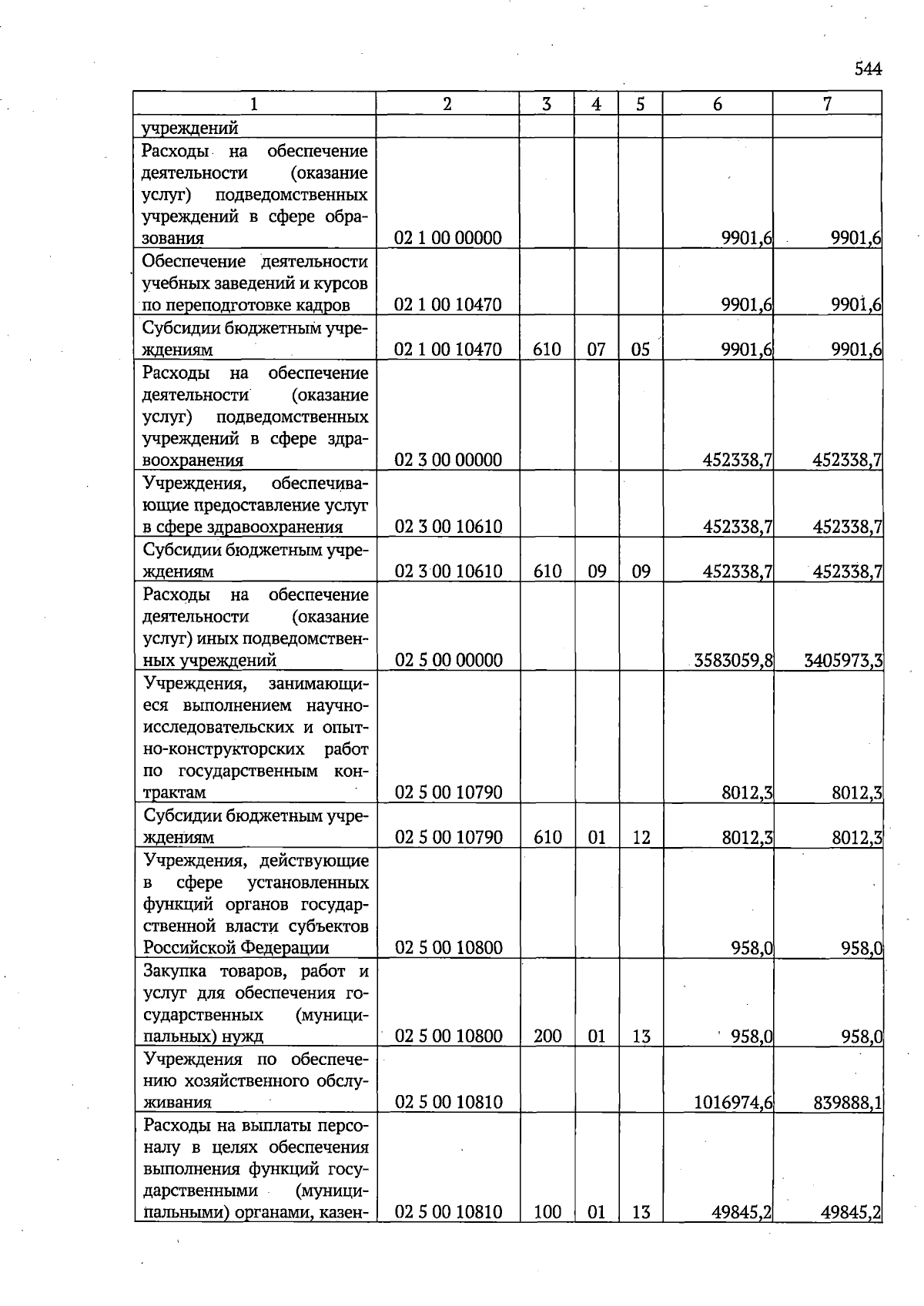 544

| 1 | 2 | 3 | 4 | 5 | 6 | 7 |
|---|---|---|---|---|---|---|
| учреждений | | | | | | |
| Расходы на обеспечение деятельности (оказание услуг) подведомственных учреждений в сфере образования | 02 1 00 00000 | | | | 9901,6 | 9901,6 |
| Обеспечение деятельности учебных заведений и курсов по переподготовке кадров | 02 1 00 10470 | | | | 9901,6 | 9901,6 |
| Субсидии бюджетным учреждениям | 02 1 00 10470 | 610 | 07 | 05 | 9901,6 | 9901,6 |
| Расходы на обеспечение деятельности (оказание услуг) подведомственных учреждений в сфере здравоохранения | 02 3 00 00000 | | | | 452338,7 | 452338,7 |
| Учреждения, обеспечивающие предоставление услуг в сфере здравоохранения | 02 3 00 10610 | | | | 452338,7 | 452338,7 |
| Субсидии бюджетным учреждениям | 02 3 00 10610 | 610 | 09 | 09 | 452338,7 | 452338,7 |
| Расходы на обеспечение деятельности (оказание услуг) иных подведомственных учреждений | 02 5 00 00000 | | | | 3583059,8 | 3405973,3 |
| Учреждения, занимающиеся выполнением научно-исследовательских и опытно-конструкторских работ по государственным контрактам | 02 5 00 10790 | | | | 8012,3 | 8012,3 |
| Субсидии бюджетным учреждениям | 02 5 00 10790 | 610 | 01 | 12 | 8012,3 | 8012,3 |
| Учреждения, действующие в сфере установленных функций органов государственной власти субъектов Российской Федерации | 02 5 00 10800 | | | | 958,0 | 958,0 |
| Закупка товаров, работ и услуг для обеспечения государственных (муниципальных) нужд | 02 5 00 10800 | 200 | 01 | 13 | 958,0 | 958,0 |
| Учреждения по обеспечению хозяйственного обслуживания | 02 5 00 10810 | | | | 1016974,6 | 839888,1 |
| Расходы на выплаты персоналу в целях обеспечения выполнения функций государственными (муниципальными) органами, казен- | 02 5 00 10810 | 100 | 01 | 13 | 49845,2 | 49845,2 |